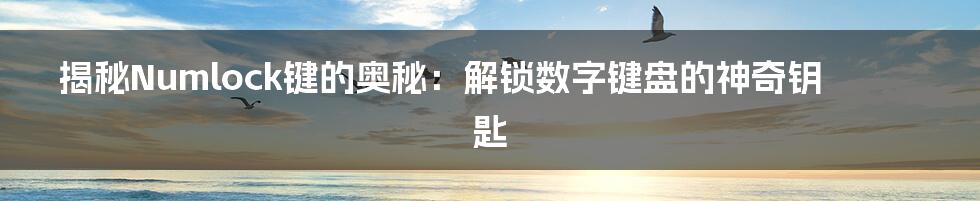 揭秘Numlock键的奥秘：解锁数字键盘的神奇钥匙